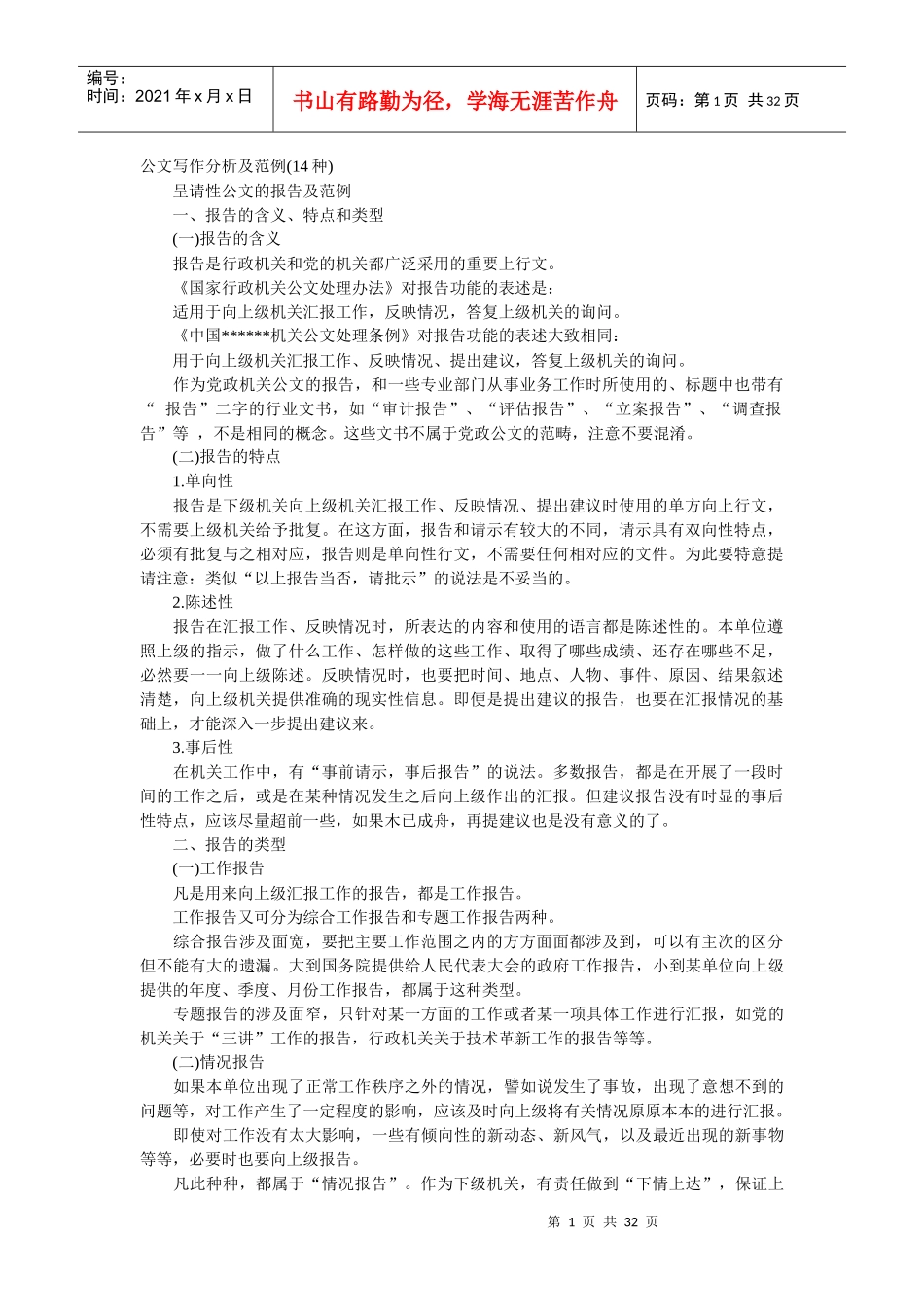 编号：
时间：2021 年 x 月 x 日

书山有路勤为径，学海无涯苦作舟

页码：第 1 页 共 32 页

公文写作分析及范例(14 种)

呈请性公文的报告及范例

一、报告的含义、特点和类型

(一)报告的含义

报告是行政机关和党的机关都广泛采用的重要上行文。

《国家行政机关公文处理办法》对报告功能的表述是：

适用于向上级机关汇报工作，反映情况，答复上级机关的询问。

《中国******机关公文处理条例》对报告功能的表述大致相同：

用于向上级机关汇报工作、反映情况、提出建议，答复上级机关的询问。

作为党政机关公文的报告，和一些专业部门从事业务工作时所使用的、标题中也带有“ 报告”二字的行业文书，如“审计报告”、“评估报告”、“立案报告”、“调查报告”等 ，不是相同的概念。这些文书不属于党政公文的范畴，注意不要混淆。

(二)报告的特点

1.单向性

报告是下级机关向上级机关汇报工作、反映情况、提出建议时使用的单方向上行文，不需要上级机关给予批复。在这方面，报告和请示有较大的不同，请示具有双向性特点，必须有批复与之相对应，报告则是单向性行文，不需要任何相对应的文件。为此要特意提请注意：类似“以上报告当否，请批示”的说法是不妥当的。

2.陈述性

报告在汇报工作、反映情况时，所表达的内容和使用的语言都是陈述性的。本单位遵照上级的指示，做了什么工作、怎样做的这些工作、取得了哪些成绩、还存在哪些不足，必然要一一向上级陈述。反映情况时，也要把时间、地点、人物、事件、原因、结果叙述清楚，向上级机关提供准确的现实性信息。即便是提出建议的报告，也要在汇报情况的基础上，才能深入一步提出建议来。

3.事后性

在机关工作中，有“事前请示，事后报告”的说法。多数报告，都是在开展了一段时间的工作之后，或是在某种情况发生之后向上级作出的汇报。但建议报告没有时显的事后性特点，应该尽量超前一些，如果木已成舟，再提建议也是没有意义的了。

二、报告的类型

(一)工作报告

凡是用来向上级汇报工作的报告，都是工作报告。

工作报告又可分为综合工作报告和专题工作报告两种。

综合报告涉及面宽，要把主要工作范围之内的方方面面都涉及到，可以有主次的区分但不能有大的遗漏。大到国务院提供给人民代表大会的政府工作报告，小到某单位向上级提供的年度、季度、月份工作报告，都属于这种类型。

专题报告的涉及面窄，只针对某一方面的工作或者某一项具体工作进行汇报，如党的机关关于“三讲”工作的报告，行政机关关于技术革新工作的报告等等。

(二)情况报告

如果本单位出现了正常工作秩序之外的情况，譬如说发生了事故，出现了意想不到的问题等，对工作产生了一定程度的影响，应该及时向上级将有关情况原原本本的进行汇报。

即使对工作没有太大影响，一些有倾向性的新动态、新风气，以及最近出现的新事物等等，必要时也要向上级报告。

凡此种种，都属于“情况报告”。作为下级机关，有责任做到“下情上达”，保证上

第 1 页 共 32 页